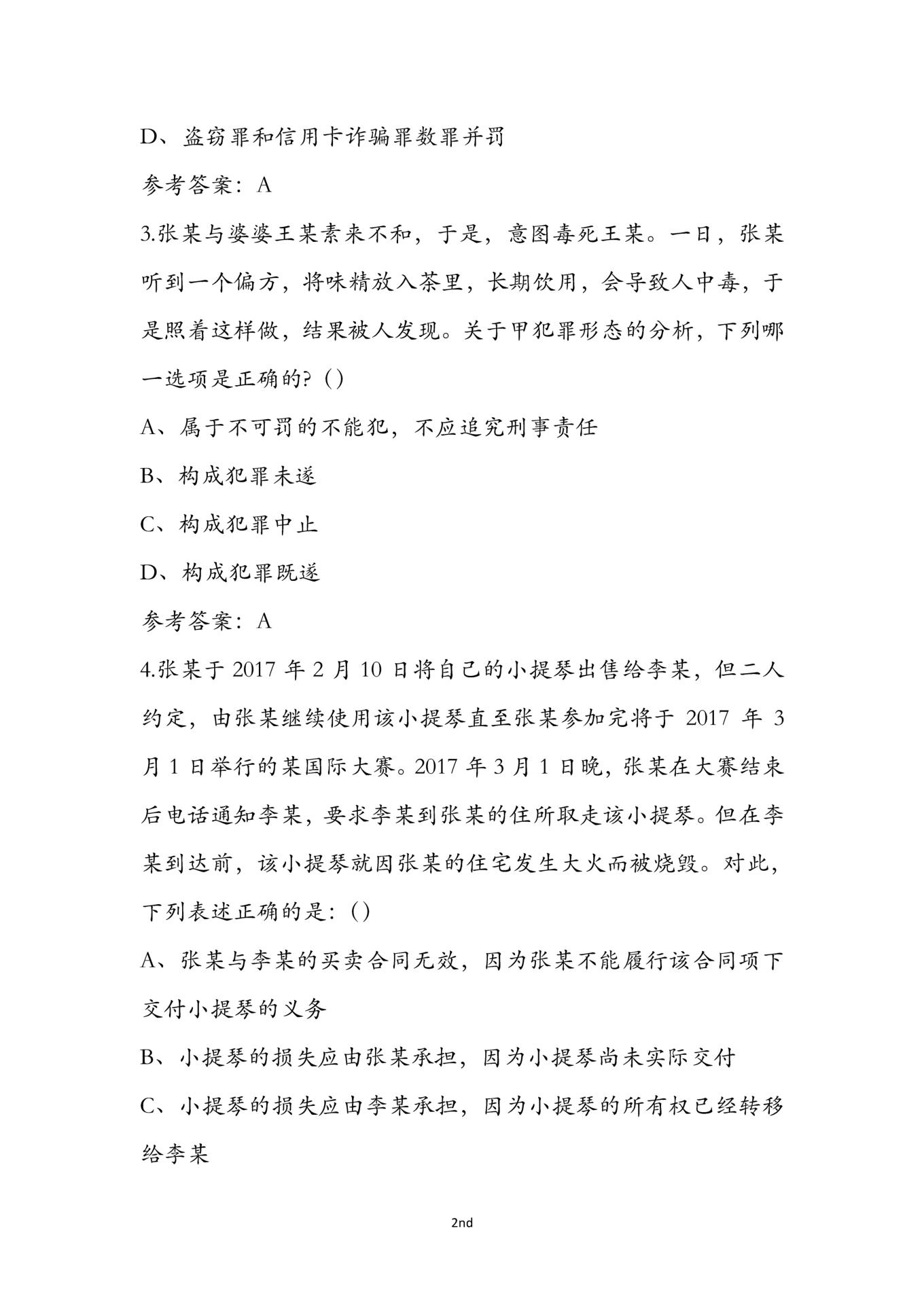 D、盗窃罪和信用卡诈骗罪数罪并罚

参考答案：A

3.张某与婆婆王某素来不和，于是，意图毒死王某。一日，张某听到一个偏方，将味精放入茶里，长期饮用，会导致人中毒，于是照着这样做，结果被人发现。关于甲犯罪形态的分析，下列哪一选项是正确的?（）

A、属于不可罚的不能犯，不应追究刑事责任

B、构成犯罪未遂

C、构成犯罪中止

D、构成犯罪既遂

参考答案：A

4.张某于 2017 年 2 月 10 日将自己的小提琴出售给李某，但二人约定，由张某继续使用该小提琴直至张某参加完将于 2017 年 3 月 1 日举行的某国际大赛。2017 年 3 月 1 日晚，张某在大赛结束后电话通知李某，要求李某到张某的住所取走该小提琴。但在李某到达前，该小提琴就因张某的住宅发生大火而被烧毁。对此，下列表述正确的是：（）

A、张某与李某的买卖合同无效，因为张某不能履行该合同项下交付小提琴的义务

B、小提琴的损失应由张某承担，因为小提琴尚未实际交付

C、小提琴的损失应由李某承担，因为小提琴的所有权已经转移给李某

2nd